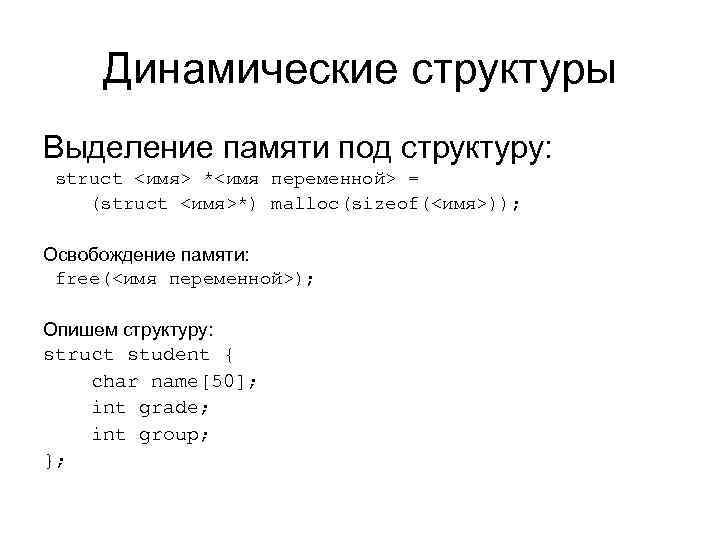 Динамические структуры

Выделение памяти под структуру:
struct <имя> *<имя переменной> =
(struct <имя>*) malloc(sizeof(<имя>));

Освобождение памяти:
free(<имя переменной>);

Опишем структуру:
struct student {
char name[50];
int grade;
int group;
};